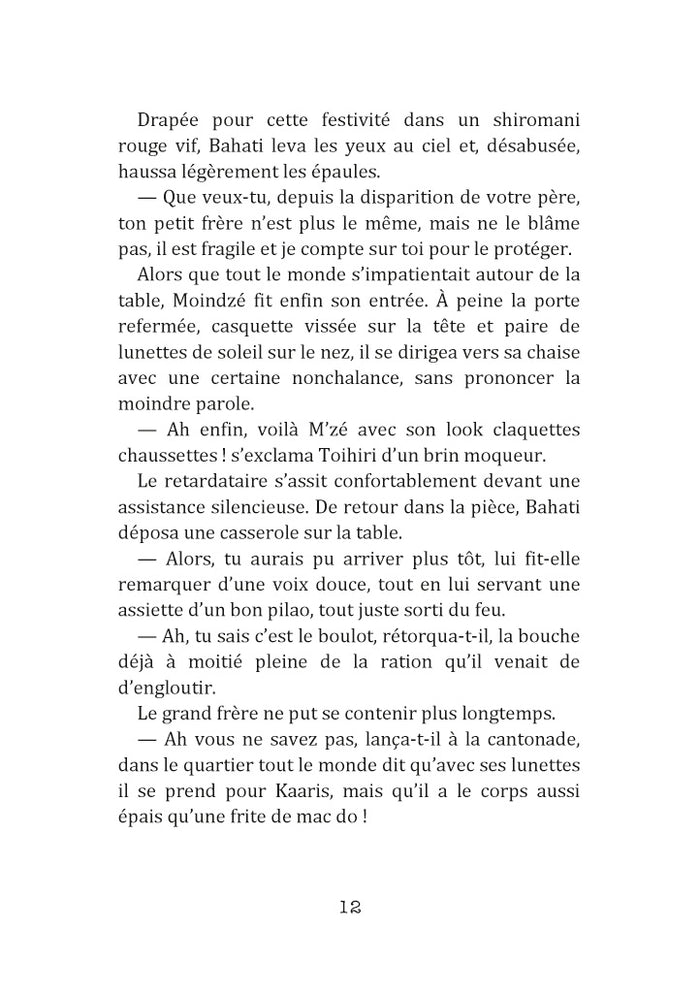 Drapée pour cette festivité dans un shiromani rouge vif, Bahati leva les yeux au ciel et, désabusée, haussa légèrement les épaules.

— Que veux-tu, depuis la disparition de votre père, ton petit frère n'est plus le même, mais ne le blâme pas, il est fragile et je compte sur toi pour le protéger.

Alors que tout le monde s'impatientait autour de la table, Moindzé fit enfin son entrée. À peine la porte refermée, casquette vissée sur la tête et paire de lunettes de soleil sur le nez, il se dirigea vers sa chaise avec une certaine nonchalance, sans prononcer la moindre parole.

— Ah enfin, voilà M'zé avec son look claquettes chaussettes ! s'exclama Toihiri d'un brin moqueur.

Le retardataire s'assit confortablement devant une assistance silencieuse. De retour dans la pièce, Bahati déposa une casserole sur la table.

— Alors, tu aurais pu arriver plus tôt, lui fit-elle remarquer d'une voix douce, tout en lui servant une assiette d'un bon pilao, tout juste sorti du feu.

— Ah, tu sais c'est le boulot, rétorqua-t-il, la bouche déjà à moitié pleine de la ration qu'il venait de d'engloutir.

Le grand frère ne put se contenir plus longtemps.

— Ah vous ne savez pas, lança-t-il à la cantonade, dans le quartier tout le monde dit qu'avec ses lunettes il se prend pour Kaaris, mais qu'il a le corps aussi épais qu'une frite de mac do !

12